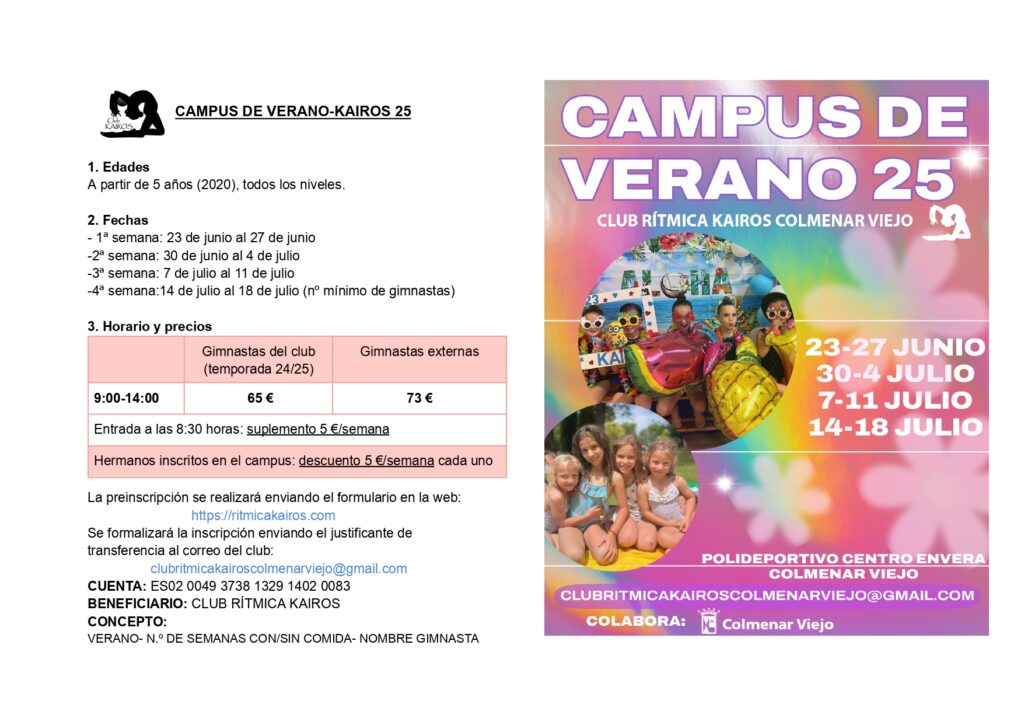 Club KAIROS

CAMPUS DE VERANO-KAIROS 25

1. Edades
A partir de 5 años (2020), todos los niveles.

2. Fechas
- 1ª semana: 23 de junio al 27 de junio
-2ª semana: 30 de junio al 4 de julio
-3ª semana: 7 de julio al 11 de julio
-4ª semana:14 de julio al 18 de julio (nº mínimo de gimnastas)

3. Horario y precios

| | Gimnastas del club (temporada 24/25) | Gimnastas externas |
|---|---|---|
| 9:00-14:00 | 65 € | 73 € |
| Entrada a las 8:30 horas: suplemento 5 €/semana | | |
| Hermanos inscritos en el campus: descuento 5 €/semana cada uno | | |

La preinscripción se realizará enviando el formulario en la web:
https://ritmicakairos.com
Se formalizará la inscripción enviando el justificante de transferencia al correo del club:
clubritmicakairoscolmenarviejo@gmail.com
CUENTA: ES02 0049 3738 1329 1402 0083
BENEFICIARIO: CLUB RÍTMICA KAIROS
CONCEPTO:
VERANO- N.º DE SEMANAS CON/SIN COMIDA- NOMBRE GIMNASTA

CAMPUS DE VERANO 25
CLUB RÍTMICA KAIROS COLMENAR VIEJO

23-27 JUNIO
30-4 JULIO
7-11 JULIO
14-18 JULIO

POLIDEPORTIVO CENTRO ENVERA
COLMENAR VIEJO
CLUBRITMICAKAIROSCOLMENARVIEJO@GMAIL.COM
COLABORA: Colmenar Viejo